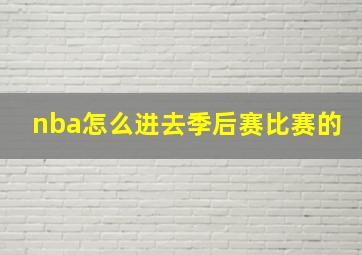 nba怎么进去季后赛比赛的